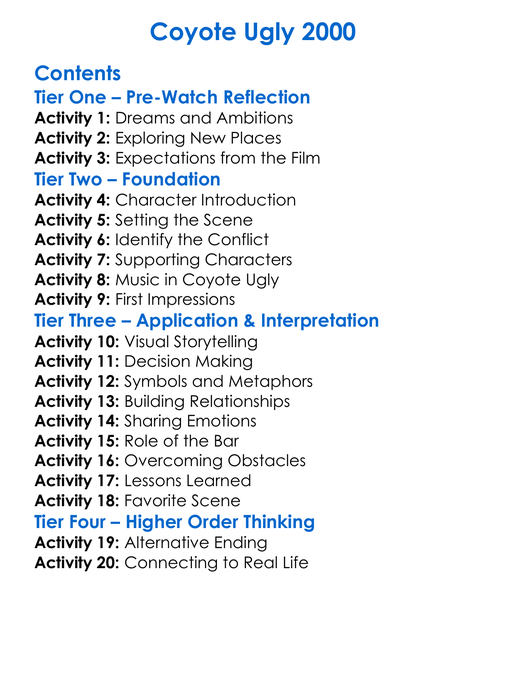 Coyote Ugly 2000

Contents
Tier One – Pre-Watch Reflection
Activity 1: Dreams and Ambitions
Activity 2: Exploring New Places
Activity 3: Expectations from the Film
Tier Two – Foundation
Activity 4: Character Introduction
Activity 5: Setting the Scene
Activity 6: Identify the Conflict
Activity 7: Supporting Characters
Activity 8: Music in Coyote Ugly
Activity 9: First Impressions
Tier Three – Application & Interpretation
Activity 10: Visual Storytelling
Activity 11: Decision Making
Activity 12: Symbols and Metaphors
Activity 13: Building Relationships
Activity 14: Sharing Emotions
Activity 15: Role of the Bar
Activity 16: Overcoming Obstacles
Activity 17: Lessons Learned
Activity 18: Favorite Scene
Tier Four – Higher Order Thinking
Activity 19: Alternative Ending
Activity 20: Connecting to Real Life